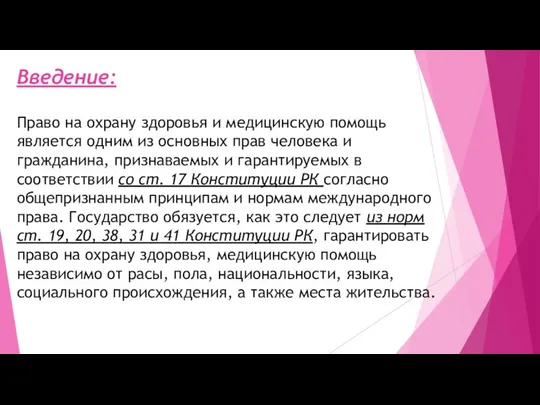 Введение:

Право на охрану здоровья и медицинскую помощь является одним из основных прав человека и гражданина, признаваемых и гарантируемых в соответствии со ст. 17 Конституции РК согласно общепризнанным принципам и нормам международного права. Государство обязуется, как это следует из норм ст. 19, 20, 38, 31 и 41 Конституции РК, гарантировать право на охрану здоровья, медицинскую помощь независимо от расы, пола, национальности, языка, социального происхождения, а также места жительства.